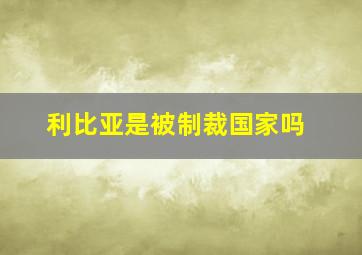 利比亚是被制裁国家吗